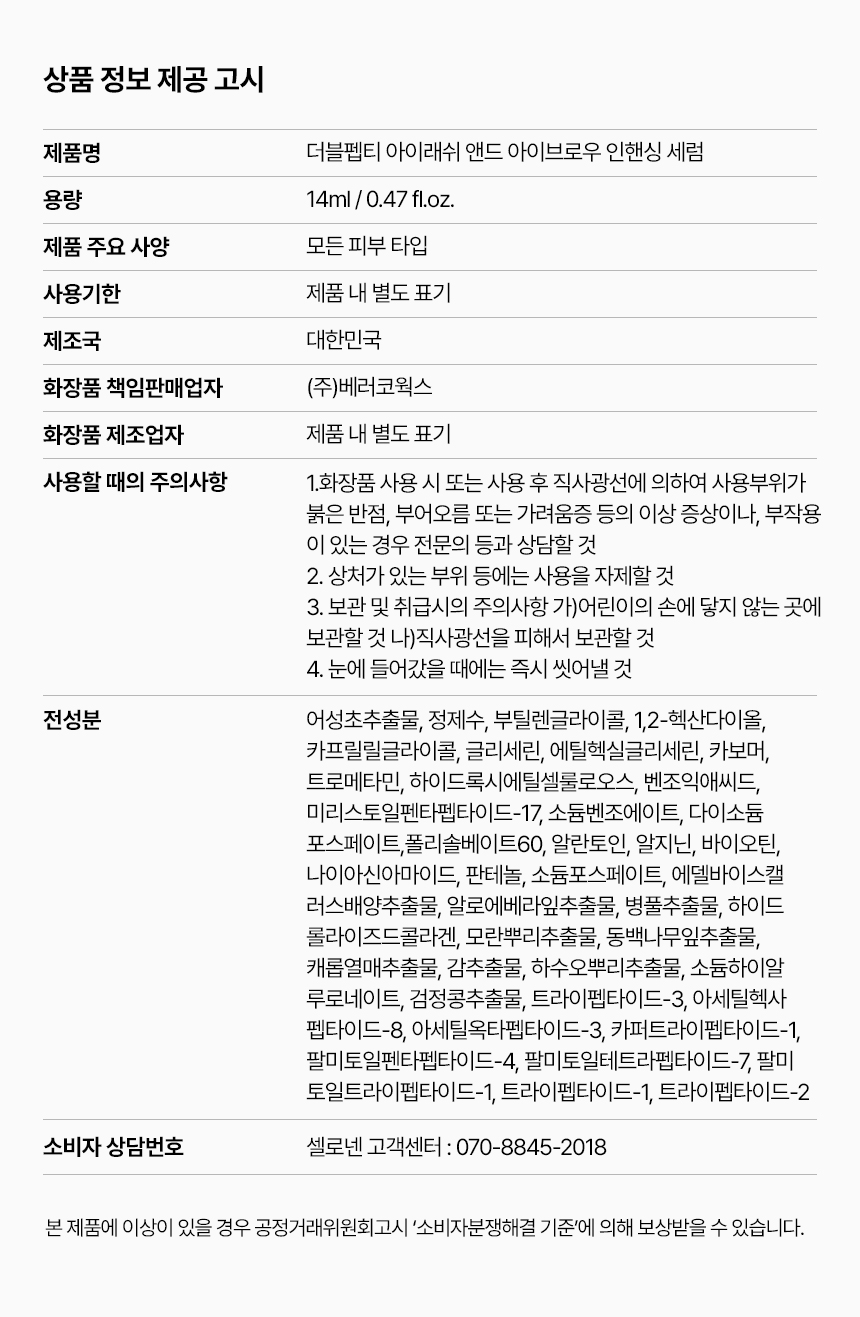 상품 정보 제공 고시

제품명
더블펩티 아이래쉬 앤드 아이브로우 인핸싱 세럼

용량
14ml / 0.47 fl.oz.

제품 주요 사양
모든 피부 타입

사용기한
제품 내 별도 표기

제조국
대한민국

화장품 책임판매업자
(주)베러코웍스

화장품 제조업자
제품 내 별도 표기

사용할 때의 주의사항
1.화장품 사용 시 또는 사용 후 직사광선에 의하여 사용부위가 붉은 반점, 부어오름 또는 가려움증 등의 이상 증상이나, 부작용이 있는 경우 전문의 등과 상담할 것
2. 상처가 있는 부위 등에는 사용을 자제할 것
3. 보관 및 취급시의 주의사항 가)어린이의 손에 닿지 않는 곳에 보관할 것 나)직사광선을 피해서 보관할 것
4. 눈에 들어갔을 때에는 즉시 씻어낼 것

전성분
어성초추출물, 정제수, 부틸렌글라이콜, 1,2-헥산다이올, 카프릴릴글라이콜, 글리세린, 에틸헥실글리세린, 카보머, 트로메타민, 하이드록시에틸셀룰로오스, 벤조익애씨드, 미리스토일펜타펩타이드-17, 소듐벤조에이트, 다이소듐포스페이트,폴리솔베이트60, 알란토인, 알지닌, 바이오틴, 나이아신아마이드, 판테놀, 소듐포스페이트, 에델바이스캘러스배양추출물, 알로에베라잎추출물, 병풀추출물, 하이드롤라이즈드콜라겐, 모란뿌리추출물, 동백나무잎추출물, 캐롭열매추출물, 감추출물, 하수오뿌리추출물, 소듐하이알루로네이트, 검정콩추출물, 트라이펩타이드-3, 아세틸헥사펩타이드-8, 아세틸옥타펩타이드-3, 카퍼트라이펩타이드-1, 팔미토일펜타펩타이드-4, 팔미토일테트라펩타이드-7, 팔미토일트라이펩타이드-1, 트라이펩타이드-1, 트라이펩타이드-2

소비자 상담번호
셀로넨 고객센터 : 070-8845-2018

본 제품에 이상이 있을 경우 공정거래위원회고시 '소비자분쟁해결 기준'에 의해 보상받을 수 있습니다.